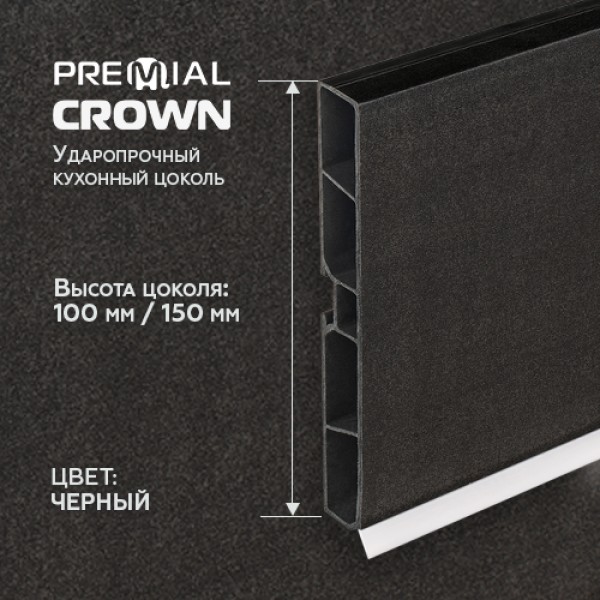 PREMIAL
CROWN

Ударопрочный кухонный цоколь

Высота цоколя: 100 мм / 150 мм

ЦВЕТ:
ЧЕРНЫЙ